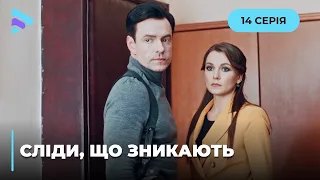 14 СЕРІЯ

СЛІДИ, ЩО ЗНИКАЮТЬ